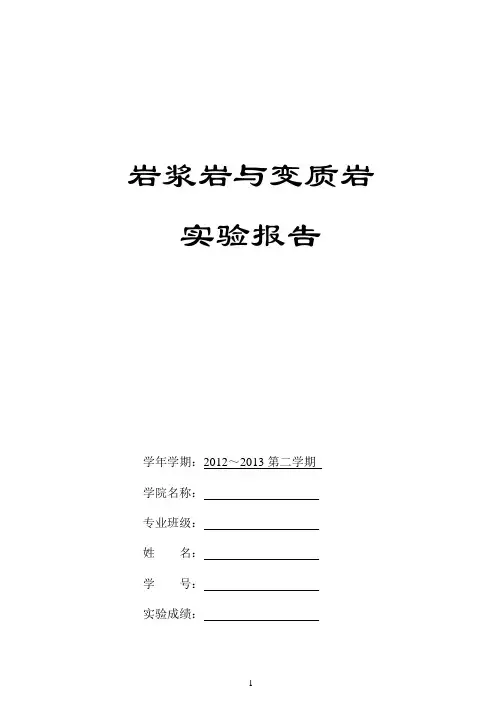 岩浆岩与变质岩

实验报告

学年学期：2012～2013 第二学期

学院名称：

专业班级：

姓　　名：

学　　号：

实验成绩：

1